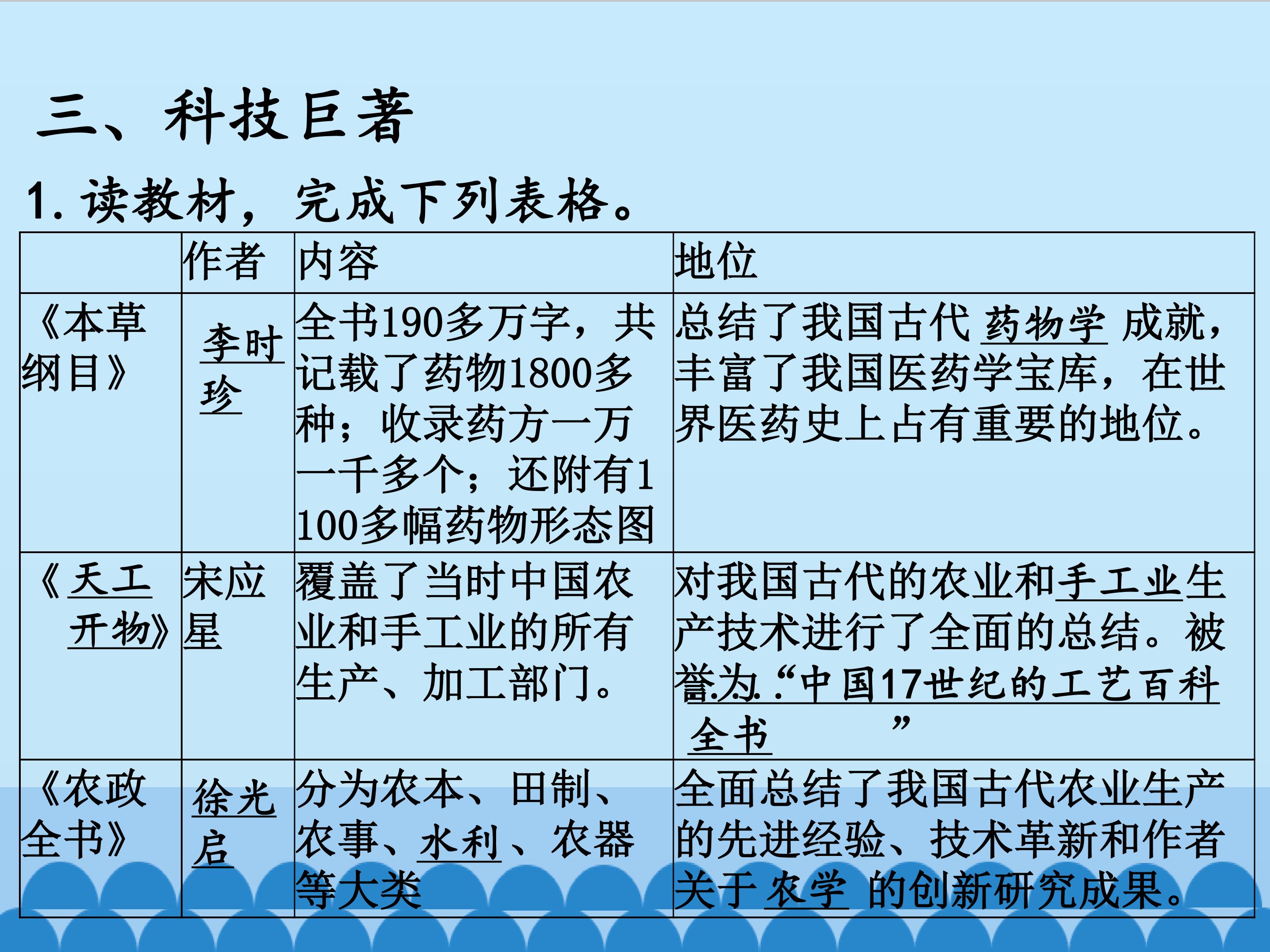 三、科技巨著

1.读教材，完成下列表格。

|  | 作者 | 内容 | 地位 |
|---|---|---|---|
| 《本草纲目》 | 李时珍 | 全书190多万字，共记载了药物1800多种；收录药方一万一千多个；还附有1100多幅药物形态图 | 总结了我国古代药物学成就，丰富了我国医药学宝库，在世界医药史上占有重要的地位。 |
| 《天工开物》 | 宋应星 | 覆盖了当时中国农业和手工业的所有生产、加工部门。 | 对我国古代的农业和手工业生产技术进行了全面的总结。被誉为“中国17世纪的工艺百科全书” |
| 《农政全书》 | 徐光启 | 分为农本、田制、农事、水利、农器等大类 | 全面总结了我国古代农业生产的先进经验、技术革新和作者关于农学的创新研究成果。 |